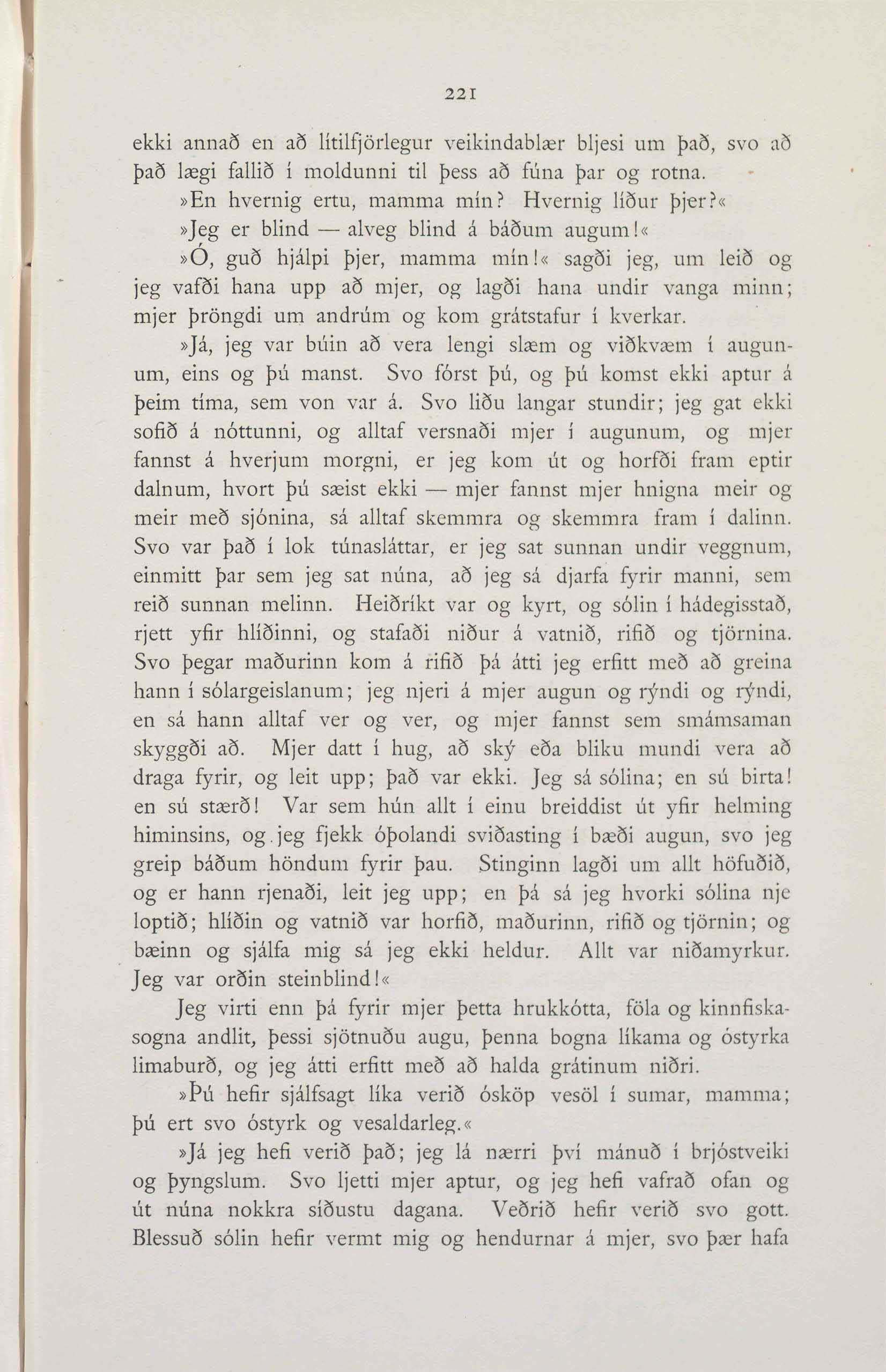 221

ekki annað en að lítilfjörlegur veikindablær bljesi um það, svo að það lægi fallið í moldunni til þess að fúna þar og rotna.

»En hvernig ertu, mamma mín? Hvernig líður þjer?«

»Jeg er blind — alveg blind á báðum augum!«

»Ó, guð hjálpi þjer, mamma mín!« sagði jeg, um leið og jeg vafði hana upp að mjer, og lagði hana undir vanga minn; mjer þröngdi um andrúm og kom grátstafur í kverkar.

»Já, jeg var búin að vera lengi slæm og viðkvæm í augunum, eins og þú manst. Svo fórst þú, og þú komst ekki aptur á þeim tíma, sem von var á. Svo liðu langar stundir; jeg gat ekki sofið á nóttunni, og alltaf versnaði mjer í augunum, og mjer fannst á hverjum morgni, er jeg kom út og horfði fram eptir dalnum, hvort þú sæist ekki — mjer fannst mjer hnigna meir og meir með sjónina, sá alltaf skemmra og skemmra fram í dalinn. Svo var það í lok túnasláttar, er jeg sat sunnan undir veggnum, einmitt þar sem jeg sat núna, að jeg sá djarfa fyrir manni, sem reið sunnan melinn. Heiðríkt var og kyrt, og sólin í hádegisstað, rjett yfir hlíðinni, og stafaði niður á vatnið, rifið og tjörnina. Svo þegar maðurinn kom á rifið þá átti jeg erfitt með að greina hann í sólargeislanum; jeg njeri á mjer augun og rýndi og rýndi, en sá hann alltaf ver og ver, og mjer fannst sem smámsaman skyggði að. Mjer datt í hug, að ský eða bliku mundi vera að draga fyrir, og leit upp; það var ekki. Jeg sá sólina; en sú birta! en sú stærð! Var sem hún allt í einu breiddist út yfir helming himinsins, og jeg fjekk óþolandi sviðasting í bæði augun, svo jeg greip báðum höndum fyrir þau. Stinginn lagði um allt höfuðið, og er hann rjenaði, leit jeg upp; en þá sá jeg hvorki sólina nje loptið; hlíðin og vatnið var horfið, maðurinn, rifið og tjörnin; og bæinn og sjálfa mig sá jeg ekki heldur. Allt var niðamyrkur. Jeg var orðin steinblind!«

Jeg virti enn þá fyrir mjer þetta hrukkótta, föla og kinnfiskasogna andlit, þessi sjötnuðu augu, þenna bogna líkama og óstyrka limaburð, og jeg átti erfitt með að halda grátinum niðri.

»Þú hefir sjálfsagt líka verið ósköp vesöl í sumar, mamma; þú ert svo óstyrk og vesaldarleg.«

»Já jeg hefi verið það; jeg lá nærri því mánuð í brjóstveiki og þyngslum. Svo ljetti mjer aptur, og jeg hefi vafrað ofan og út núna nokkra síðustu dagana. Veðrið hefir verið svo gott. Blessuð sólin hefir vermt mig og hendurnar á mjer, svo þær hafa